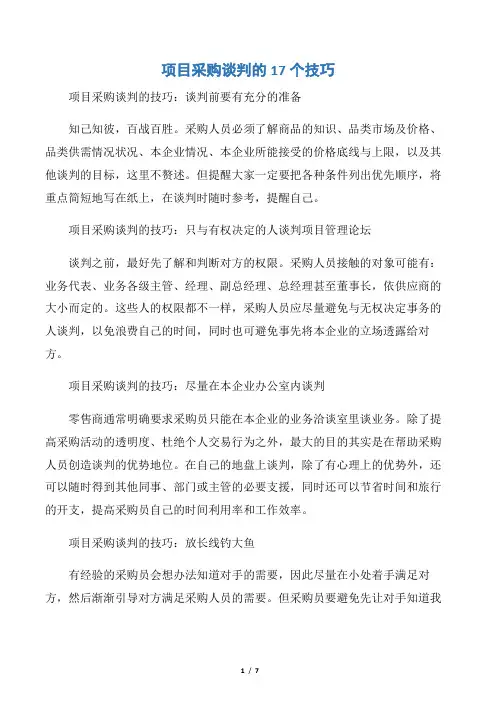 项目采购谈判的 17 个技巧

项目采购谈判的技巧：谈判前要有充分的准备

知己知彼，百战百胜。采购人员必须了解商品的知识、品类市场及价格、品类供需情况状况、本企业情况、本企业所能接受的价格底线与上限，以及其他谈判的目标，这里不赘述。但提醒大家一定要把各种条件列出优先顺序，将重点简短地写在纸上，在谈判时随时参考，提醒自己。

项目采购谈判的技巧：只与有权决定的人谈判项目管理论坛

谈判之前，最好先了解和判断对方的权限。采购人员接触的对象可能有：业务代表、业务各级主管、经理、副总经理、总经理甚至董事长，依供应商的大小而定的。这些人的权限都不一样，采购人员应尽量避免与无权决定事务的人谈判，以免浪费自己的时间，同时也可避免事先将本企业的立场透露给对方。

项目采购谈判的技巧：尽量在本企业办公室内谈判

零售商通常明确要求采购员只能在本企业的业务洽谈室里谈业务。除了提高采购活动的透明度、杜绝个人交易行为之外，最大的目的其实是在帮助采购人员创造谈判的优势地位。在自己的地盘上谈判，除了有心理上的优势外，还可以随时得到其他同事、部门或主管的必要支援，同时还可以节省时间和旅行的开支，提高采购员自己的时间利用率和工作效率。

项目采购谈判的技巧：放长线钓大鱼

有经验的采购员会想办法知道对手的需要，因此尽量在小处着手满足对方，然后渐渐引导对方满足采购人员的需要。但采购员要避免先让对手知道我

1 / 7